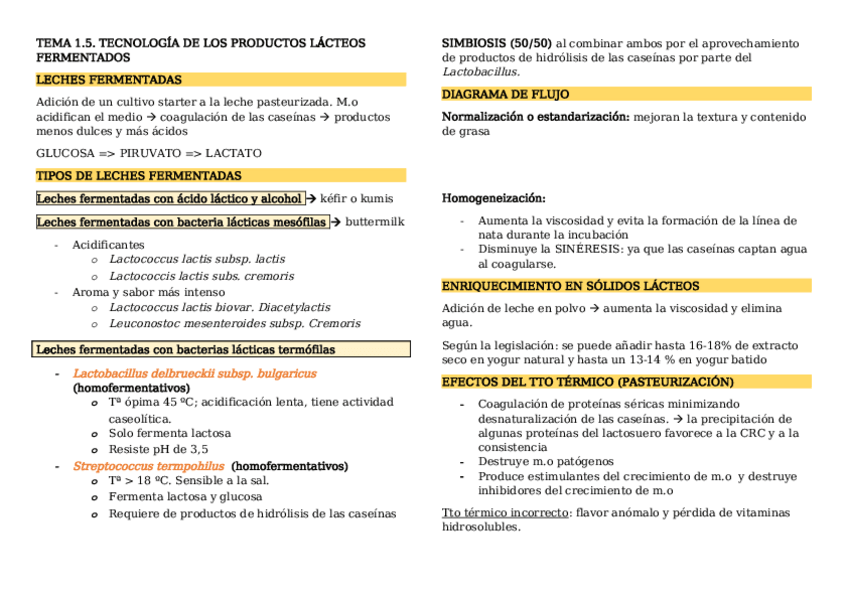 TEMA 1.5. TECNOLOGÍA DE LOS PRODUCTOS LÁCTEOS FERMENTADOS

LECHES FERMENTADAS

Adición de un cultivo starter a la leche pasteurizada. M.o acidifican el medio → coagulación de las caseínas → productos menos dulces y más ácidos

GLUCOSA => PIRUVATO => LACTATO

TIPOS DE LECHES FERMENTADAS

Leches fermentadas con ácido láctico y alcohol → kéfir o kumis

Leches fermentadas con bacteria lácticas mesófilas → buttermilk

- Acidificantes
  o Lactococcus lactis subsp. lactis
  o Lactococcis lactis subs. cremoris
- Aroma y sabor más intenso
  o Lactococcus lactis biovar. Diacetylactis
  o Leuconostoc mesenteroides subsp. Cremoris

Leches fermentadas con bacterias lácticas termófilas

- Lactobacillus delbrueckii subsp. bulgaricus (homofermentativos)
  o Tª ópima 45 ºC; acidificación lenta, tiene actividad caseolítica.
  o Solo fermenta lactosa
  o Resiste pH de 3,5
- Streptococcus termpohilus (homofermentativos)
  o Tª > 18 ºC. Sensible a la sal.
  o Fermenta lactosa y glucosa
  o Requiere de productos de hidrólisis de las caseínas

SIMBIOSIS (50/50) al combinar ambos por el aprovechamiento de productos de hidrólisis de las caseínas por parte del Lactobacillus.

DIAGRAMA DE FLUJO

Normalización o estandarización: mejoran la textura y contenido de grasa

Homogeneización:

- Aumenta la viscosidad y evita la formación de la línea de nata durante la incubación
- Disminuye la SINÉRESIS: ya que las caseínas captan agua al coagularse.

ENRIQUECIMIENTO EN SÓLIDOS LÁCTEOS

Adición de leche en polvo → aumenta la viscosidad y elimina agua.

Según la legislación: se puede añadir hasta 16-18% de extracto seco en yogur natural y hasta un 13-14 % en yogur batido

EFECTOS DEL TTO TÉRMICO (PASTEURIZACIÓN)

- Coagulación de proteínas séricas minimizando desnaturalización de las caseínas. → la precipitación de algunas proteínas del lactosuero favorece a la CRC y a la consistencia
- Destruye m.o patógenos
- Produce estimulantes del crecimiento de m.o y destruye inhibidores del crecimiento de m.o

Tto térmico incorrecto: flavor anómalo y pérdida de vitaminas hidrosolubles.